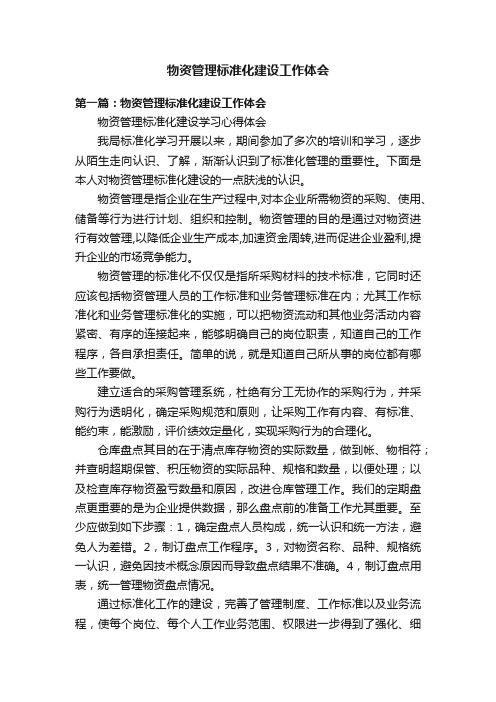 物资管理标准化建设工作体会

第一篇：物资管理标准化建设工作体会

物资管理标准化建设学习心得体会

我局标准化学习开展以来，期间参加了多次的培训和学习，逐步从陌生走向认识、了解，渐渐认识到了标准化管理的重要性。下面是本人对物资管理标准化建设的一点肤浅的认识。

物资管理是指企业在生产过程中,对本企业所需物资的采购、使用、储备等行为进行计划、组织和控制。物资管理的目的是通过对物资进行有效管理,以降低企业生产成本,加速资金周转,进而促进企业盈利,提升企业的市场竞争能力。

物资管理的标准化不仅仅是指所采购材料的技术标准，它同时还应该包括物资管理人员的工作标准和业务管理标准在内；尤其工作标准化和业务管理标准化的实施，可以把物资流动和其他业务活动内容紧密、有序的连接起来，能够明确自己的岗位职责，知道自己的工作程序，各自承担责任。简单的说，就是知道自己所从事的岗位都有哪些工作要做。

建立适合的采购管理系统，杜绝有分工无协作的采购行为，并采购行为透明化，确定采购规范和原则，让采购工作有内容、有标准、能约束，能激励，评价绩效定量化，实现采购行为的合理化。

仓库盘点其目的在于清点库存物资的实际数量，做到帐、物相符；并查明超期保管、积压物资的实际品种、规格和数量，以便处理；以及检查库存物资盈亏数量和原因，改进仓库管理工作。我们的定期盘点更重要的是为企业提供数据，那么盘点前的准备工作尤其重要。至少应做到如下步骤：1，确定盘点人员构成，统一认识和统一方法，避免人为差错。2，制订盘点工作程序。3，对物资名称、品种、规格统一认识，避免因技术概念原因而导致盘点结果不准确。4，制订盘点用表，统一管理物资盘点情况。

通过标准化工作的建设，完善了管理制度、工作标准以及业务流程，使每个岗位、每个人工作业务范围、权限进一步得到了强化、细